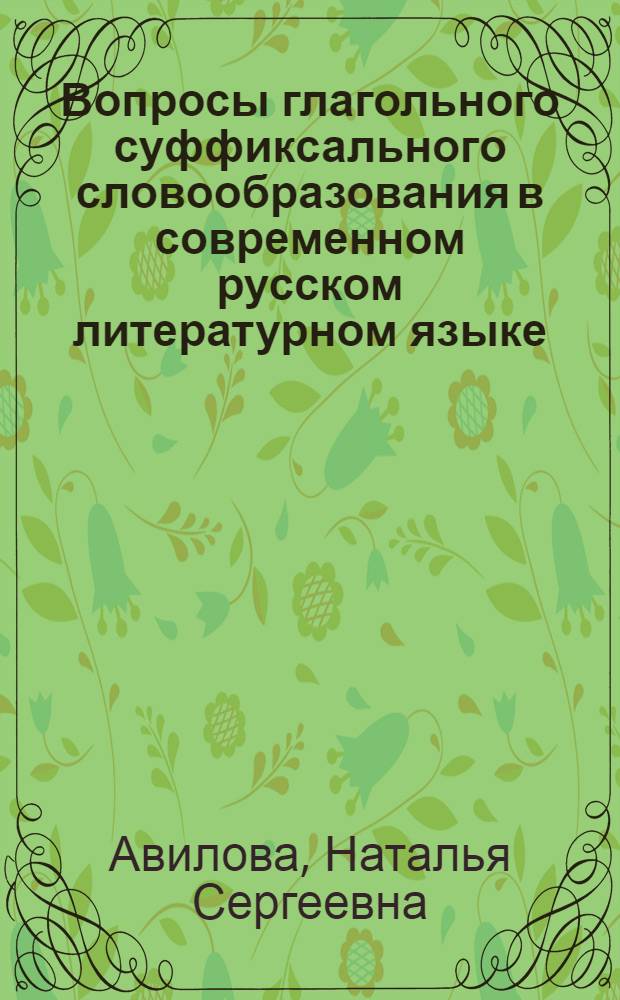 Вопросы глагольного суффиксального словообразования в современном русском литературном языке

Авилова, Наталья Сергеевна